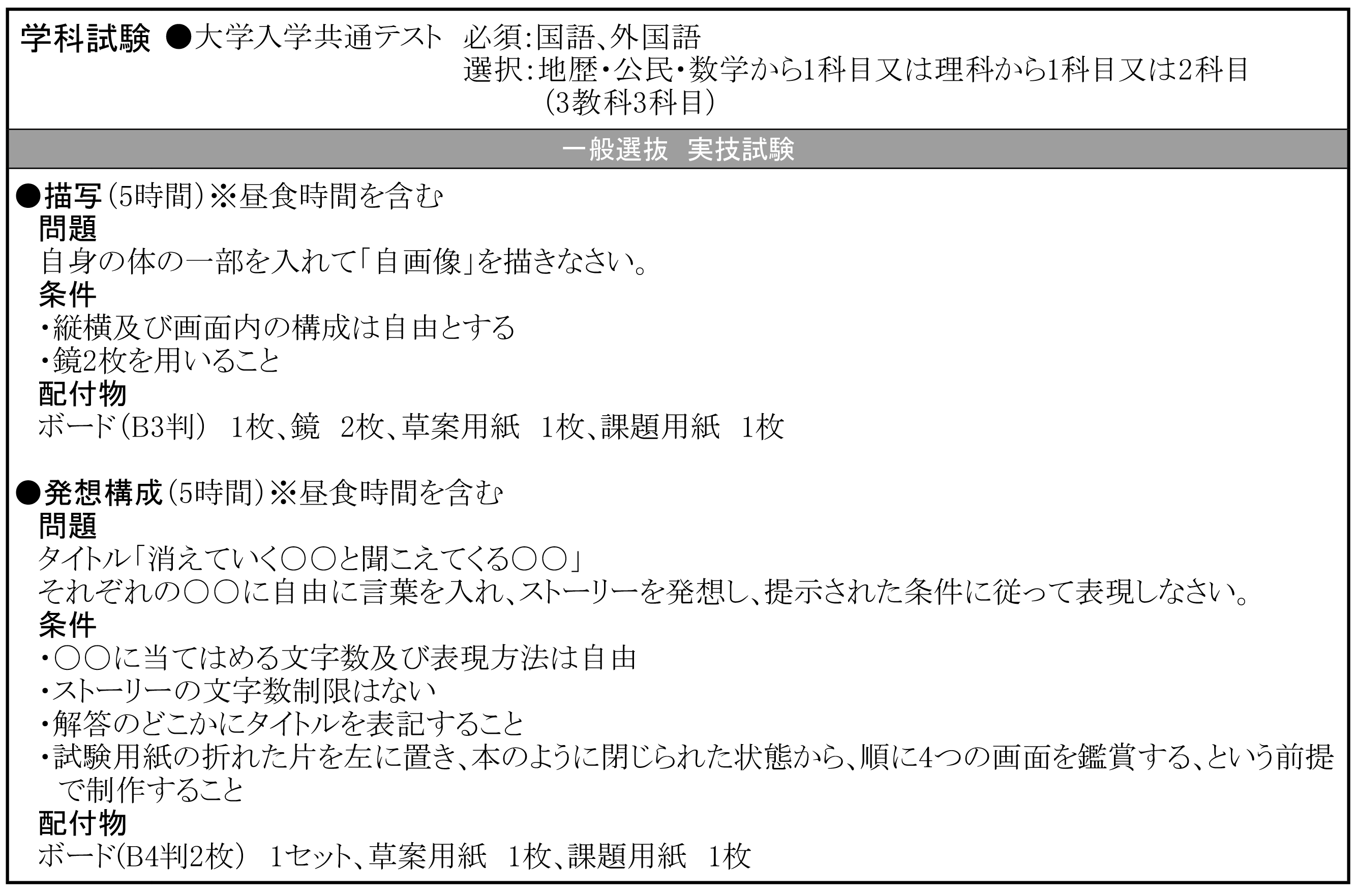 学科試験 ●大学入学共通テスト 必須:国語、外国語
選択:地歴・公民・数学から1科目又は理科から1科目又は2科目
(3教科3科目)

一般選抜 実技試験

●描写(5時間)※昼食時間を含む
問題
自身の体の一部を入れて「自画像」を描きなさい。
条件
・縦横及び画面内の構成は自由とする
・鏡2枚を用いること
配付物
ボード(B3判) 1枚、鏡 2枚、草案用紙 1枚、課題用紙 1枚

●発想構成(5時間)※昼食時間を含む
問題
タイトル「消えていく○○と聞こえてくる○○」
それぞれの○○に自由に言葉を入れ、ストーリーを発想し、提示された条件に従って表現しなさい。
条件
・○○に当てはめる文字数及び表現方法は自由
・ストーリーの文字数制限はない
・解答のどこかにタイトルを表記すること
・試験用紙の折れた片を左に置き、本のように閉じられた状態から、順に4つの画面を鑑賞する、という前提で制作すること
配付物
ボード(B4判2枚) 1セット、草案用紙 1枚、課題用紙 1枚